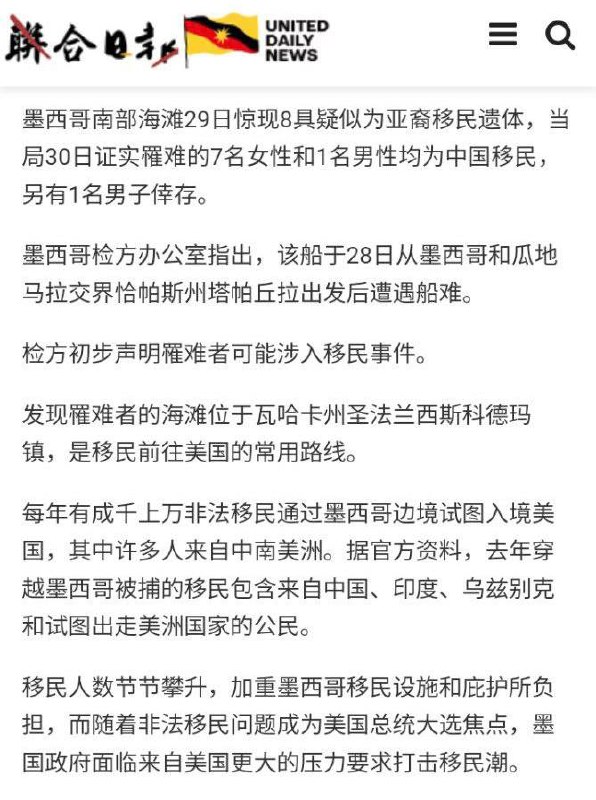 聯合日報 UNITED DAILY NEWS

墨西哥南部海滩29日惊现8具疑似为亚裔移民遗体，当局30日证实罹难的7名女性和1名男性均为中国移民，另有1名男子倖存。

墨西哥检方办公室指出，该船于28日从墨西哥和瓜地马拉交界恰帕斯州塔帕丘拉出发后遭遇船难。

检方初步声明罹难者可能涉入移民事件。

发现罹难者的海滩位于瓦哈卡州圣法兰西斯科德玛镇，是移民前往美国的常用路线。

每年有成千上万非法移民通过墨西哥边境试图入境美国，其中许多人来自中南美洲。据官方资料，去年穿越墨西哥被捕的移民包含来自中国、印度、乌兹别克和试图出走美洲国家的公民。

移民人数节节攀升，加重墨西哥移民设施和庇护所负担，而随着非法移民问题成为美国总统大选焦点，墨国政府面临来自美国更大的压力要求打击移民潮。